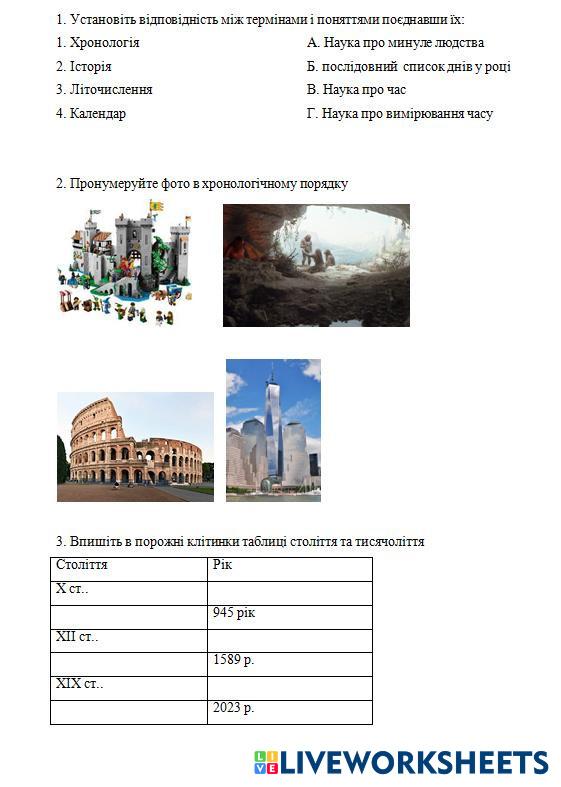 1. Установіть відповідність між термінами і поняттями поєднавши їх:

1. Хронологія
2. Історія
3. Літочислення
4. Календар

А. Наука про минуле людства
Б. послідовний список днів у році
В. Наука про час
Г. Наука про вимірювання часу

2. Пронумеруйте фото в хронологічному порядку

3. Впишіть в порожні клітинки таблиці століття та тисячоліття

| Століття | Рік |
|---|---|
| X ст.. | |
| | 945 рік |
| XII ст.. | |
| | 1589 р. |
| XIX ст.. | |
| | 2023 р. |

LIVEWORKSHEETS